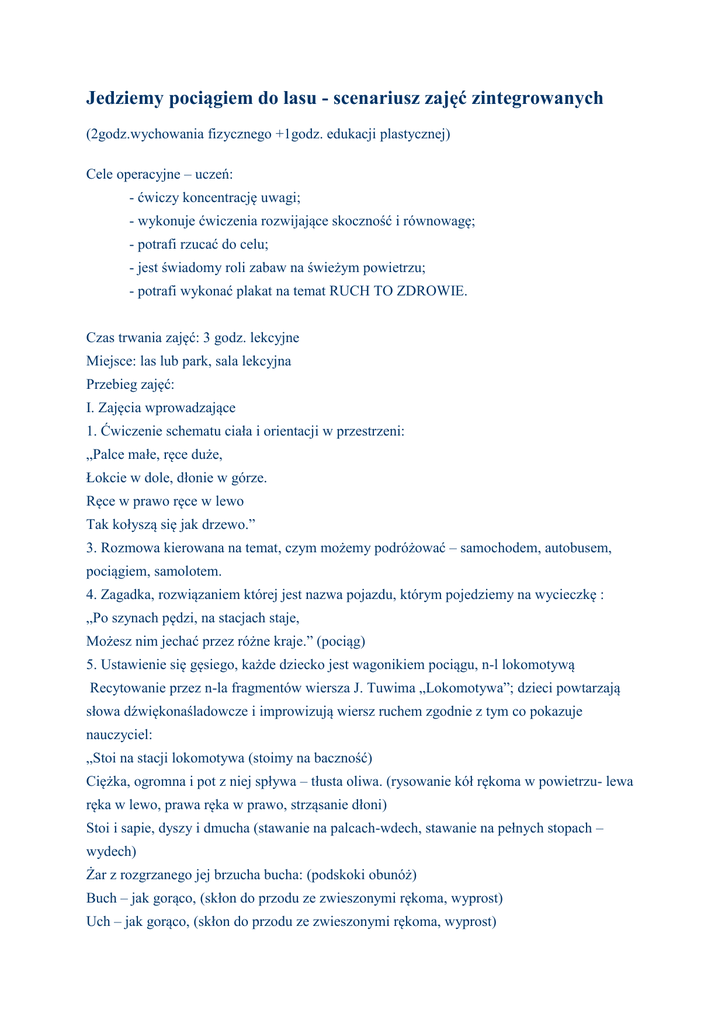 Jedziemy pociągiem do lasu - scenariusz zajęć zintegrowanych

(2godz.wychowania fizycznego +1godz. edukacji plastycznej)

Cele operacyjne – uczeń:
- ćwiczy koncentrację uwagi;
- wykonuje ćwiczenia rozwijające skoczność i równowagę;
- potrafi rzucać do celu;
- jest świadomy roli zabaw na świeżym powietrzu;
- potrafi wykonać plakat na temat RUCH TO ZDROWIE.

Czas trwania zajęć: 3 godz. lekcyjne
Miejsce: las lub park, sala lekcyjna
Przebieg zajęć:
I. Zajęcia wprowadzające
1. Ćwiczenie schematu ciała i orientacji w przestrzeni:
„Palce małe, ręce duże,
Łokcie w dole, dłonie w górze.
Ręce w prawo ręce w lewo
Tak kołyszą się jak drzewo.”
3. Rozmowa kierowana na temat, czym możemy podróżować – samochodem, autobusem, pociągiem, samolotem.
4. Zagadka, rozwiązaniem której jest nazwa pojazdu, którym pojedziemy na wycieczkę :
„Po szynach pędzi, na stacjach staje,
Możesz nim jechać przez różne kraje.” (pociąg)
5. Ustawienie się gęsiego, każde dziecko jest wagonikiem pociągu, n-l lokomotywą
Recytowanie przez n-la fragmentów wiersza J. Tuwima „Lokomotywa”; dzieci powtarzają słowa dźwiękonaśladowcze i improwizują wiersz ruchem zgodnie z tym co pokazuje nauczyciel:
„Stoi na stacji lokomotywa (stoimy na baczność)
Ciężka, ogromna i pot z niej spływa – tłusta oliwa. (rysowanie kół rękoma w powietrzu- lewa ręka w lewo, prawa ręka w prawo, strząsanie dłoni)
Stoi i sapie, dyszy i dmucha (stawanie na palcach-wdech, stawanie na pełnych stopach – wydech)
Żar z rozgrzanego jej brzucha bucha: (podskoki obunóż)
Buch – jak gorąco, (skłon do przodu ze zwieszonymi rękoma, wyprost)
Uch – jak gorąco, (skłon do przodu ze zwieszonymi rękoma, wyprost)